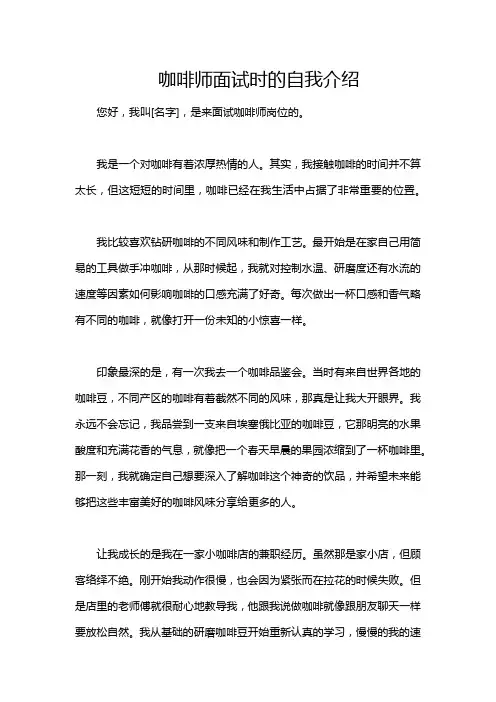 咖啡师面试时的自我介绍

您好，我叫[名字]，是来面试咖啡师岗位的。

我是一个对咖啡有着浓厚热情的人。其实，我接触咖啡的时间并不算太长，但这短短的时间里，咖啡已经在我生活中占据了非常重要的位置。

我比较喜欢钻研咖啡的不同风味和制作工艺。最开始是在家自己用简易的工具做手冲咖啡，从那时候起，我就对控制水温、研磨度还有水流的速度等因素如何影响咖啡的口感充满了好奇。每次做出一杯口感和香气略有不同的咖啡，就像打开一份未知的小惊喜一样。

印象最深的是，有一次我去一个咖啡品鉴会。当时有来自世界各地的咖啡豆，不同产区的咖啡有着截然不同的风味，那真是让我大开眼界。我永远不会忘记，我品尝到一支来自埃塞俄比亚的咖啡豆，它那明亮的水果酸度和充满花香的气息，就像把一个春天早晨的果园浓缩到了一杯咖啡里。那一刻，我就确定自己想要深入了解咖啡这个神奇的饮品，并希望未来能够把这些丰富美好的咖啡风味分享给更多的人。

让我成长的是我在一家小咖啡店的兼职经历。虽然那是家小店，但顾客络绎不绝。刚开始我动作很慢，也会因为紧张而在拉花的时候失败。但是店里的老师傅就很耐心地教导我，他跟我说做咖啡就像跟朋友聊天一样要放松自然。我从基础的研磨咖啡豆开始重新认真的学习，慢慢的我的速